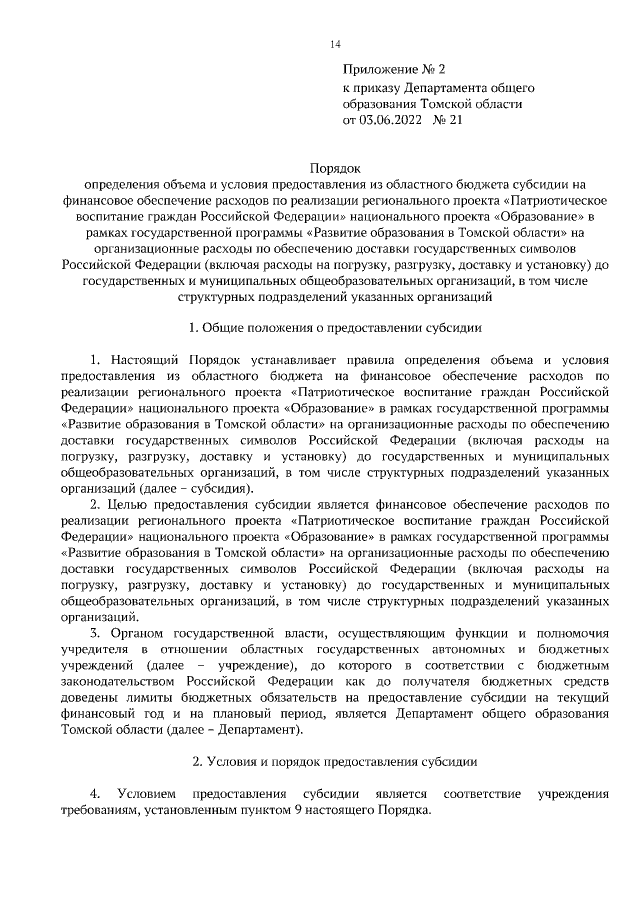 14

Приложение № 2
к приказу Департамента общего образования Томской области
от 03.06.2022 № 21

Порядок
определения объема и условия предоставления из областного бюджета субсидии на финансовое обеспечение расходов по реализации регионального проекта «Патриотическое воспитание граждан Российской Федерации» национального проекта «Образование» в рамках государственной программы «Развитие образования в Томской области» на организационные расходы по обеспечению доставки государственных символов Российской Федерации (включая расходы на погрузку, разгрузку, доставку и установку) до государственных и муниципальных общеобразовательных организаций, в том числе структурных подразделений указанных организаций

1. Общие положения о предоставлении субсидии

1. Настоящий Порядок устанавливает правила определения объема и условия предоставления из областного бюджета на финансовое обеспечение расходов по реализации регионального проекта «Патриотическое воспитание граждан Российской Федерации» национального проекта «Образование» в рамках государственной программы «Развитие образования в Томской области» на организационные расходы по обеспечению доставки государственных символов Российской Федерации (включая расходы на погрузку, разгрузку, доставку и установку) до государственных и муниципальных общеобразовательных организаций, в том числе структурных подразделений указанных организаций (далее – субсидия).

2. Целью предоставления субсидии является финансовое обеспечение расходов по реализации регионального проекта «Патриотическое воспитание граждан Российской Федерации» национального проекта «Образование» в рамках государственной программы «Развитие образования в Томской области» на организационные расходы по обеспечению доставки государственных символов Российской Федерации (включая расходы на погрузку, разгрузку, доставку и установку) до государственных и муниципальных общеобразовательных организаций, в том числе структурных подразделений указанных организаций.

3. Органом государственной власти, осуществляющим функции и полномочия учредителя в отношении областных государственных автономных и бюджетных учреждений (далее – учреждение), до которого в соответствии с бюджетным законодательством Российской Федерации как до получателя бюджетных средств доведены лимиты бюджетных обязательств на предоставление субсидии на текущий финансовый год и на плановый период, является Департамент общего образования Томской области (далее – Департамент).

2. Условия и порядок предоставления субсидии

4. Условием предоставления субсидии является соответствие учреждения требованиям, установленным пунктом 9 настоящего Порядка.